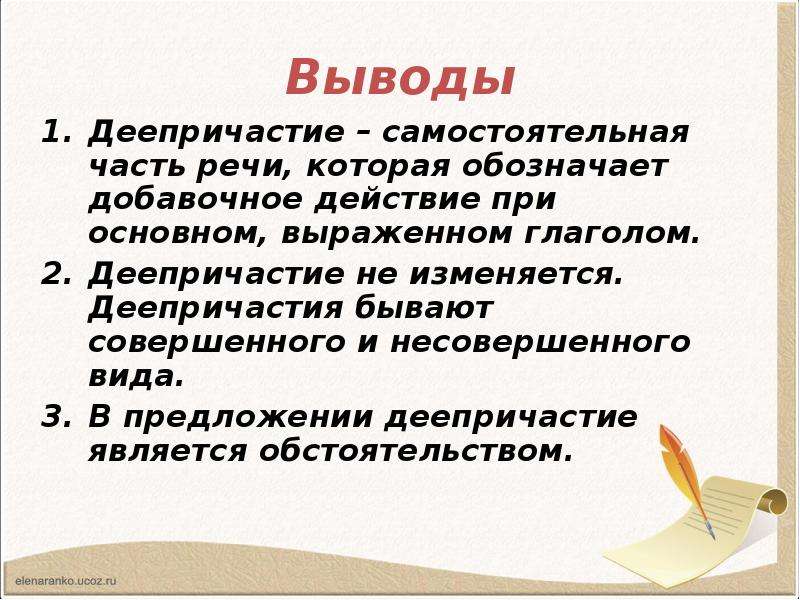 Выводы

1. Деепричастие – самостоятельная часть речи, которая обозначает добавочное действие при основном, выраженном глаголом.

2. Деепричастие не изменяется. Деепричастия бывают совершенного и несовершенного вида.

3. В предложении деепричастие является обстоятельством.

elenaranko.ucoz.ru